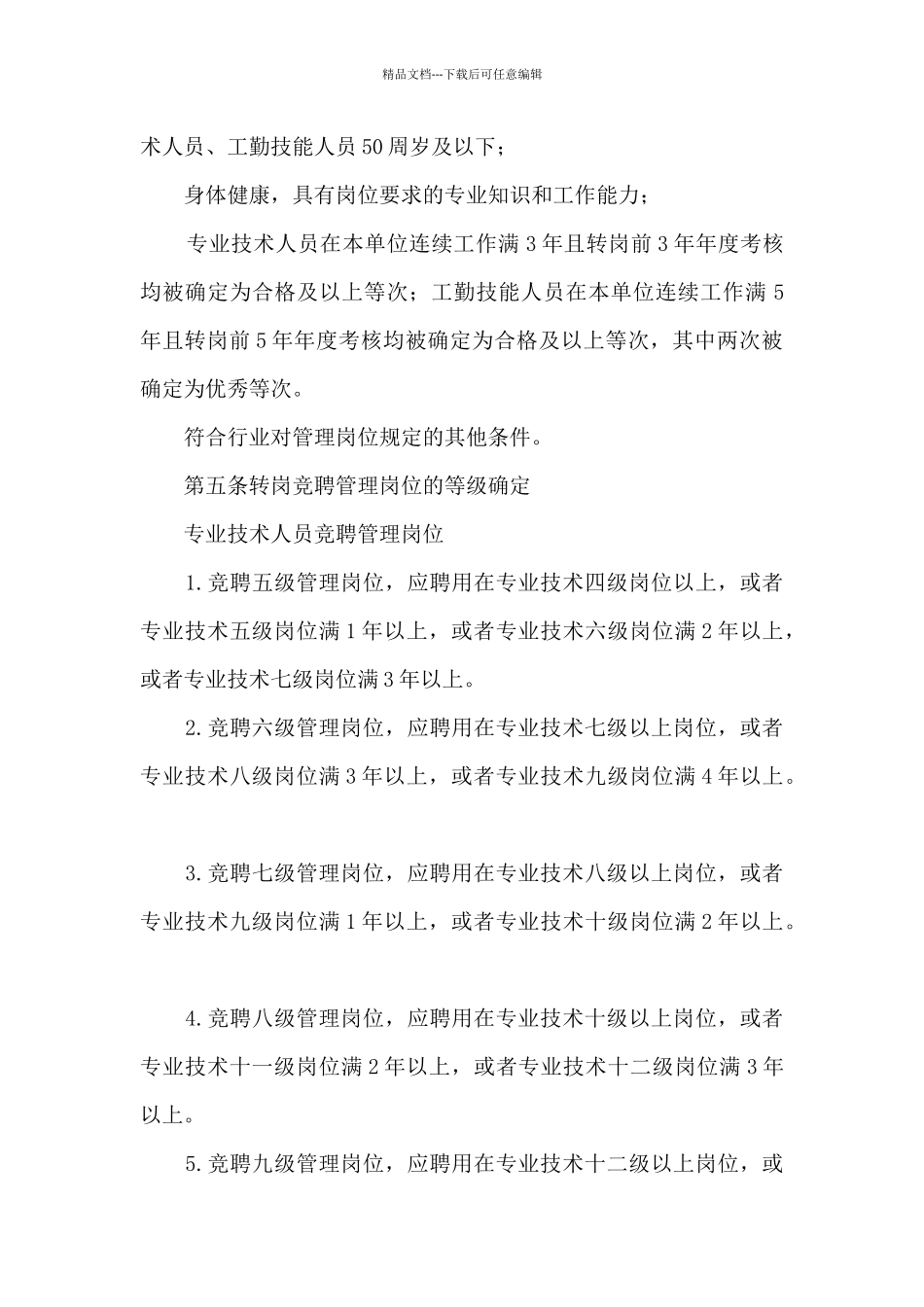 精品文档---下载后可任意编辑

术人员、工勤技能人员50周岁及以下；

身体健康，具有岗位要求的专业知识和工作能力；

专业技术人员在本单位连续工作满3年且转岗前3年年度考核均被确定为合格及以上等次；工勤技能人员在本单位连续工作满5年且转岗前5年年度考核均被确定为合格及以上等次，其中两次被确定为优秀等次。

符合行业对管理岗位规定的其他条件。

第五条转岗竞聘管理岗位的等级确定

专业技术人员竞聘管理岗位

1.竞聘五级管理岗位，应聘用在专业技术四级岗位以上，或者专业技术五级岗位满1年以上，或者专业技术六级岗位满2年以上，或者专业技术七级岗位满3年以上。

2.竞聘六级管理岗位，应聘用在专业技术七级以上岗位，或者专业技术八级岗位满3年以上，或者专业技术九级岗位满4年以上。

3.竞聘七级管理岗位，应聘用在专业技术八级以上岗位，或者专业技术九级岗位满1年以上，或者专业技术十级岗位满2年以上。

4.竞聘八级管理岗位，应聘用在专业技术十级以上岗位，或者专业技术十一级岗位满2年以上，或者专业技术十二级岗位满3年以上。

5.竞聘九级管理岗位，应聘用在专业技术十二级以上岗位，或